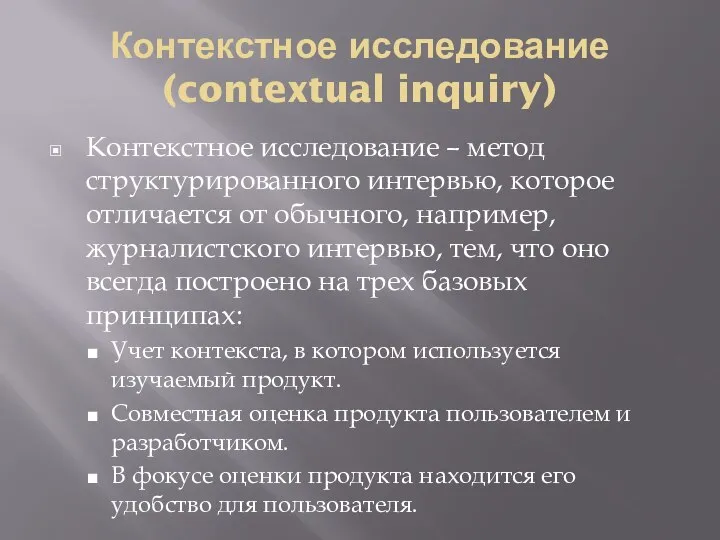 Контекстное исследование (contextual inquiry)

Контекстное исследование – метод структурированного интервью, которое отличается от обычного, например, журналистского интервью, тем, что оно всегда построено на трех базовых принципах:

Учет контекста, в котором используется изучаемый продукт.

Совместная оценка продукта пользователем и разработчиком.

В фокусе оценки продукта находится его удобство для пользователя.